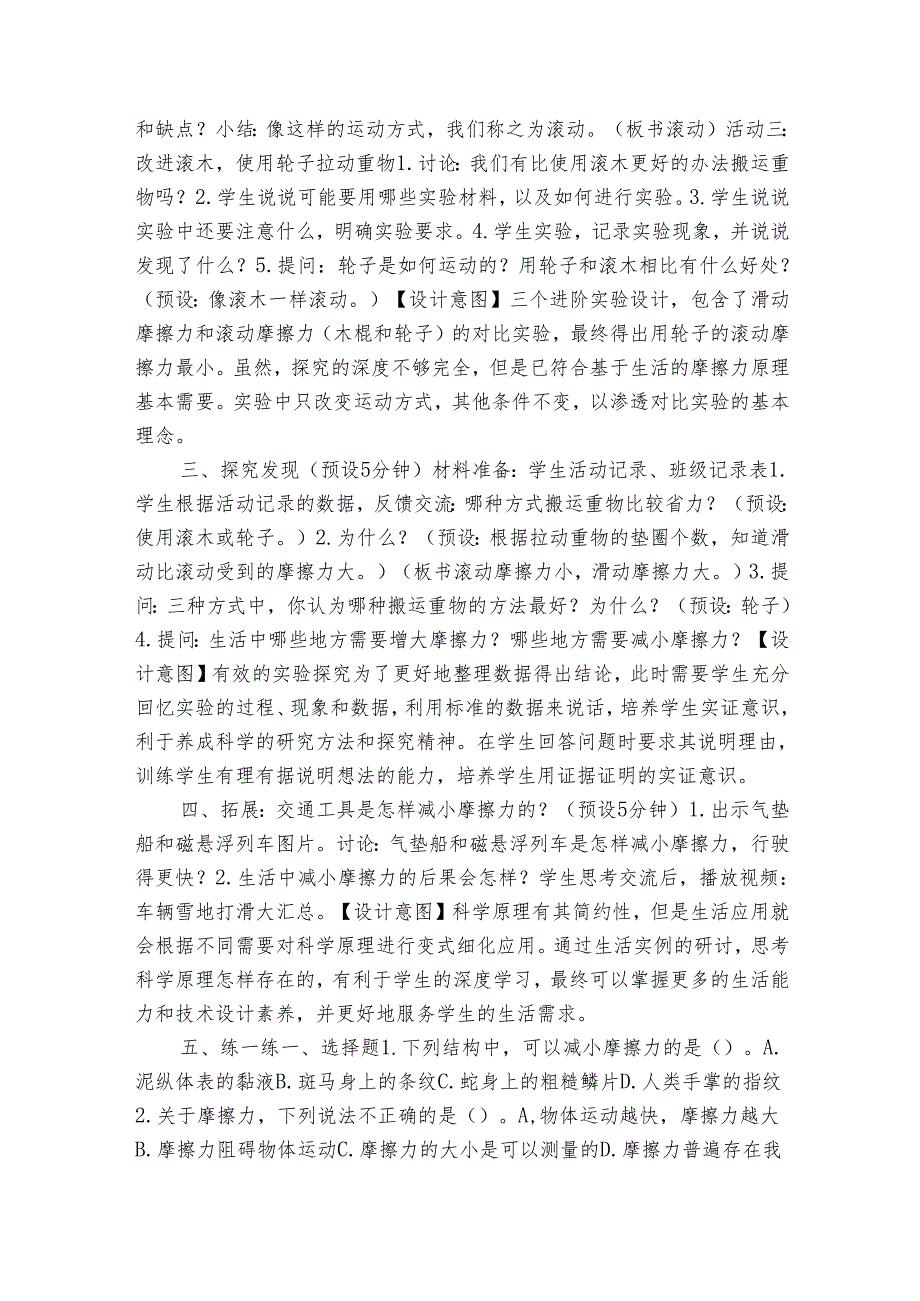 和缺点？小结：像这样的运动方式，我们称之为滚动。（板书滚动）活动三：改进滚木，使用轮子拉动重物1.讨论：我们有比使用滚木更好的办法搬运重物吗？2.学生说说可能要用哪些实验材料，以及如何进行实验。3.学生说说实验中还要注意什么，明确实验要求。4.学生实验，记录实验现象，并说说发现了什么？5.提问：轮子是如何运动的？用轮子和滚木相比有什么好处？（预设：像滚木一样滚动。）【设计意图】三个进阶实验设计，包含了滑动摩擦力和滚动摩擦力（木棍和轮子）的对比实验，最终得出用轮子的滚动摩擦力最小。虽然，探究的深度不够完全，但是已符合基于生活的摩擦力原理基本需要。实验中只改变运动方式，其他条件不变，以渗透对比实验的基本理念。

三、探究发现（预设5分钟）材料准备：学生活动记录、班级记录表1.学生根据活动记录的数据，反馈交流：哪种方式搬运重物比较省力？（预设：使用滚木或轮子。）2.为什么？（预设：根据拉动重物的垫圈个数，知道滑动比滚动受到的摩擦力大。）（板书滚动摩擦力小，滑动摩擦力大。）3.提问：三种方式中，你认为哪种搬运重物的方法最好？为什么？（预设：轮子）4.提问：生活中哪些地方需要增大摩擦力？哪些地方需要减小摩擦力？【设计意图】有效的实验探究为了更好地整理数据得出结论，此时需要学生充分回忆实验的过程、现象和数据，利用标准的数据来说话，培养学生实证意识，利于养成科学的研究方法和探究精神。在学生回答问题时要求其说明理由，训练学生有理有据说明想法的能力，培养学生用证据证明的实证意识。

四、拓展：交通工具是怎样减小摩擦力的？（预设5分钟）1.出示气垫船和磁悬浮列车图片。讨论：气垫船和磁悬浮列车是怎样减小摩擦力，行驶得更快？2.生活中减小摩擦力的后果会怎样？学生思考交流后，播放视频：车辆雪地打滑大汇总。【设计意图】科学原理有其简约性，但是生活应用就会根据不同需要对科学原理进行变式细化应用。通过生活实例的研讨，思考科学原理怎样存在的，有利于学生的深度学习，最终可以掌握更多的生活能力和技术设计素养，并更好地服务学生的生活需求。

五、练一练一、选择题1.下列结构中，可以减小摩擦力的是（）。A.泥纵体表的黏液B.斑马身上的条纹C.蛇身上的粗糙鳞片D.人类手掌的指纹2.关于摩擦力，下列说法不正确的是（）。A,物体运动越快，摩擦力越大B.摩擦力阻碍物体运动C.摩擦力的大小是可以测量的D.摩擦力普遍存在我